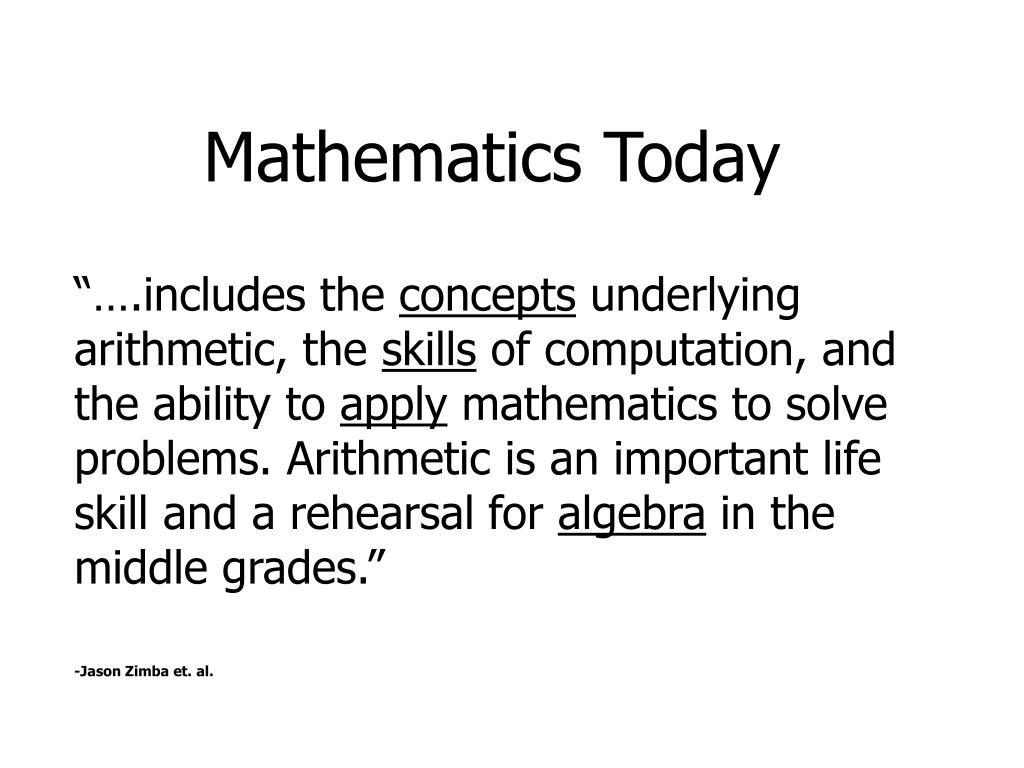 Mathematics Today

“….includes the concepts underlying arithmetic, the skills of computation, and the ability to apply mathematics to solve problems. Arithmetic is an important life skill and a rehearsal for algebra in the middle grades.”

-Jason Zimba et. al.